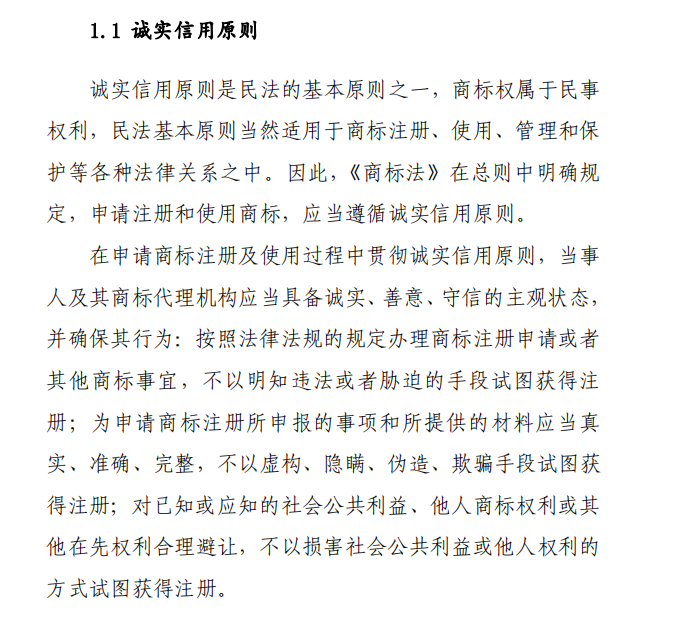 1.1 诚实信用原则

诚实信用原则是民法的基本原则之一，商标权属于民事权利，民法基本原则当然适用于商标注册、使用、管理和保护等各种法律关系之中。因此，《商标法》在总则中明确规定，申请注册和使用商标，应当遵循诚实信用原则。

在申请商标注册及使用过程中贯彻诚实信用原则，当事人及其商标代理机构应当具备诚实、善意、守信的主观状态，并确保其行为：按照法律法规的规定办理商标注册申请或者其他商标事宜，不以明知违法或者胁迫的手段试图获得注册；为申请商标注册所申报的事项和所提供的材料应当真实、准确、完整，不以虚构、隐瞒、伪造、欺骗手段试图获得注册；对已知或应知的社会公共利益、他人商标权利或其他在先权利合理避让，不以损害社会公共利益或他人权利的方式试图获得注册。